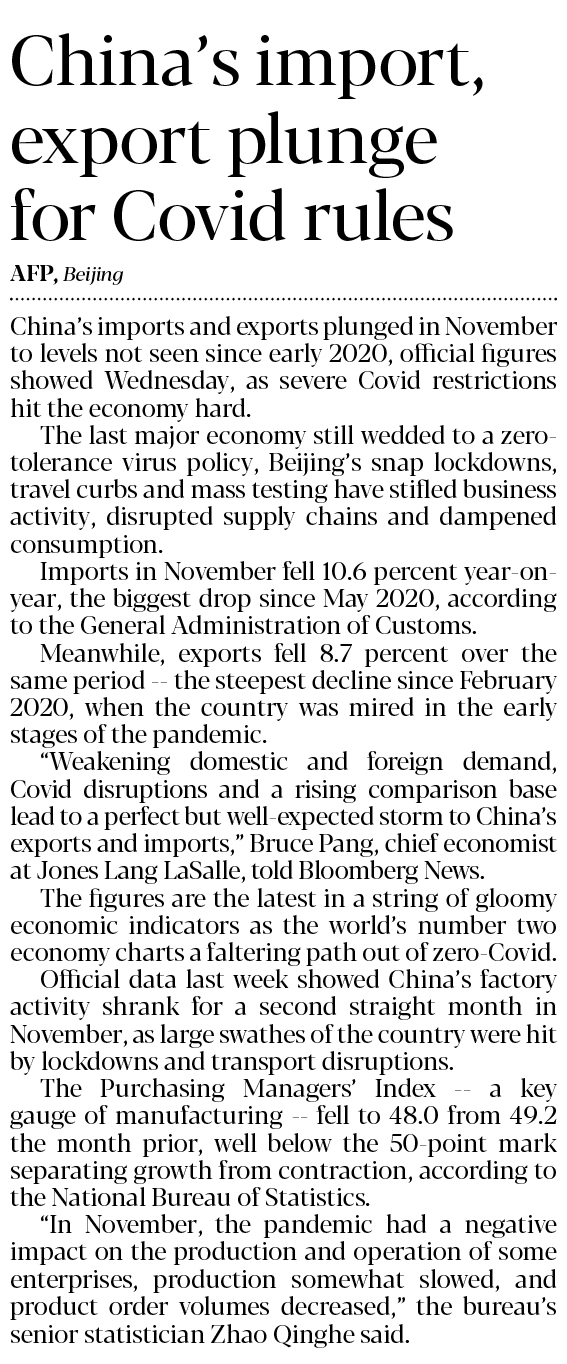 China's import, export plunge for Covid rules

AFP, Beijing

China's imports and exports plunged in November to levels not seen since early 2020, official figures showed Wednesday, as severe Covid restrictions hit the economy hard.

The last major economy still wedded to a zero-tolerance virus policy, Beijing's snap lockdowns, travel curbs and mass testing have stifled business activity, disrupted supply chains and dampened consumption.

Imports in November fell 10.6 percent year-on-year, the biggest drop since May 2020, according to the General Administration of Customs.

Meanwhile, exports fell 8.7 percent over the same period -- the steepest decline since February 2020, when the country was mired in the early stages of the pandemic.

"Weakening domestic and foreign demand, Covid disruptions and a rising comparison base lead to a perfect but well-expected storm to China's exports and imports," Bruce Pang, chief economist at Jones Lang LaSalle, told Bloomberg News.

The figures are the latest in a string of gloomy economic indicators as the world's number two economy charts a faltering path out of zero-Covid.

Official data last week showed China's factory activity shrank for a second straight month in November, as large swathes of the country were hit by lockdowns and transport disruptions.

The Purchasing Managers' Index -- a key gauge of manufacturing -- fell to 48.0 from 49.2 the month prior, well below the 50-point mark separating growth from contraction, according to the National Bureau of Statistics.

"In November, the pandemic had a negative impact on the production and operation of some enterprises, production somewhat slowed, and product order volumes decreased," the bureau's senior statistician Zhao Qinghe said.